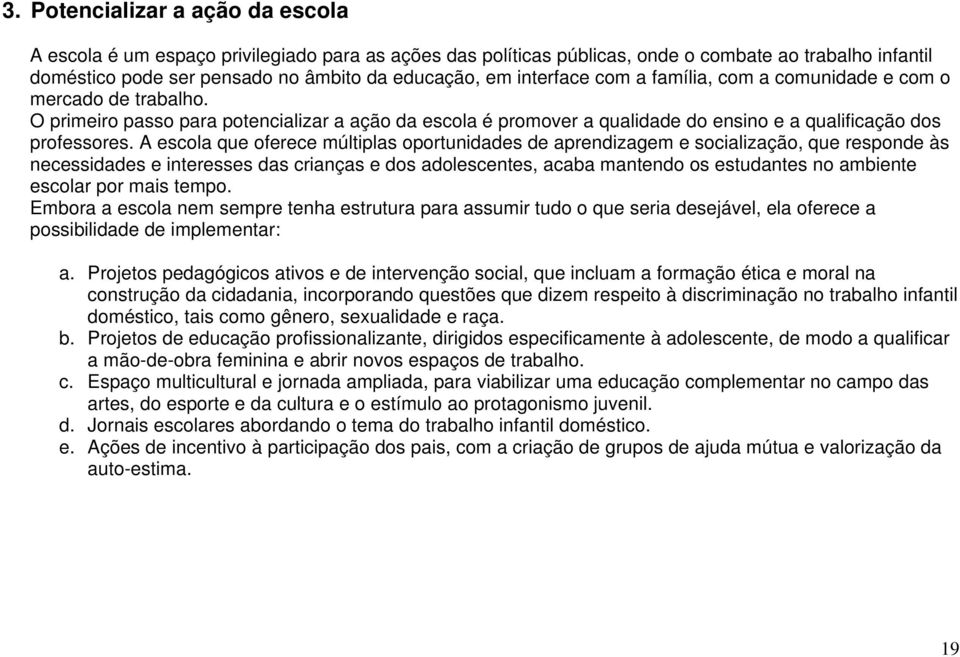 3. Potencializar a ação da escola

A escola é um espaço privilegiado para as ações das políticas públicas, onde o combate ao trabalho infantil doméstico pode ser pensado no âmbito da educação, em interface com a família, com a comunidade e com o mercado de trabalho.
O primeiro passo para potencializar a ação da escola é promover a qualidade do ensino e a qualificação dos professores. A escola que oferece múltiplas oportunidades de aprendizagem e socialização, que responde às necessidades e interesses das crianças e dos adolescentes, acaba mantendo os estudantes no ambiente escolar por mais tempo.
Embora a escola nem sempre tenha estrutura para assumir tudo o que seria desejável, ela oferece a possibilidade de implementar:

a. Projetos pedagógicos ativos e de intervenção social, que incluam a formação ética e moral na construção da cidadania, incorporando questões que dizem respeito à discriminação no trabalho infantil doméstico, tais como gênero, sexualidade e raça.
b. Projetos de educação profissionalizante, dirigidos especificamente à adolescente, de modo a qualificar a mão-de-obra feminina e abrir novos espaços de trabalho.
c. Espaço multicultural e jornada ampliada, para viabilizar uma educação complementar no campo das artes, do esporte e da cultura e o estímulo ao protagonismo juvenil.
d. Jornais escolares abordando o tema do trabalho infantil doméstico.
e. Ações de incentivo à participação dos pais, com a criação de grupos de ajuda mútua e valorização da auto-estima.

19